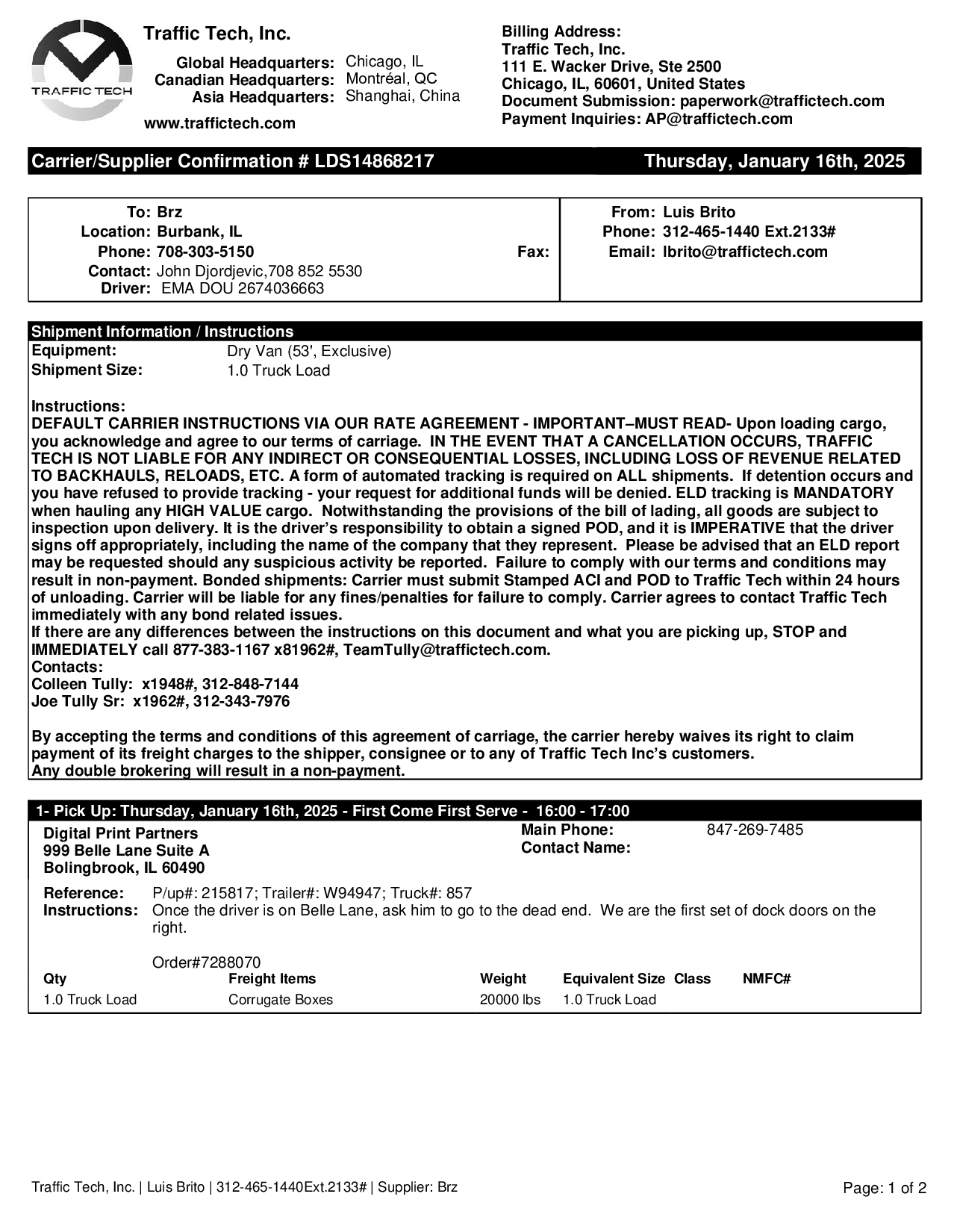 TRAFFIC TECH

Traffic Tech, Inc.
Global Headquarters: Chicago, IL
Canadian Headquarters: Montréal, QC
Asia Headquarters: Shanghai, China
www.traffictech.com

Billing Address:
Traffic Tech, Inc.
111 E. Wacker Drive, Ste 2500
Chicago, IL, 60601, United States
Document Submission: paperwork@traffictech.com
Payment Inquiries: AP@traffictech.com

Carrier/Supplier Confirmation # LDS14868217 Thursday, January 16th, 2025

To: Brz
Location: Burbank, IL
Phone: 708-303-5150
Fax:
Contact: John Djordjevic,708 852 5530
Driver: EMA DOU 2674036663

From: Luis Brito
Phone: 312-465-1440 Ext.2133#
Email: lbrito@traffictech.com

Shipment Information / Instructions
Equipment: Dry Van (53', Exclusive)
Shipment Size: 1.0 Truck Load

Instructions:
DEFAULT CARRIER INSTRUCTIONS VIA OUR RATE AGREEMENT - IMPORTANT–MUST READ- Upon loading cargo, you acknowledge and agree to our terms of carriage. IN THE EVENT THAT A CANCELLATION OCCURS, TRAFFIC TECH IS NOT LIABLE FOR ANY INDIRECT OR CONSEQUENTIAL LOSSES, INCLUDING LOSS OF REVENUE RELATED TO BACKHAULS, RELOADS, ETC. A form of automated tracking is required on ALL shipments. If detention occurs and you have refused to provide tracking - your request for additional funds will be denied. ELD tracking is MANDATORY when hauling any HIGH VALUE cargo. Notwithstanding the provisions of the bill of lading, all goods are subject to inspection upon delivery. It is the driver's responsibility to obtain a signed POD, and it is IMPERATIVE that the driver signs off appropriately, including the name of the company that they represent. Please be advised that an ELD report may be requested should any suspicious activity be reported. Failure to comply with our terms and conditions may result in non-payment. Bonded shipments: Carrier must submit Stamped ACI and POD to Traffic Tech within 24 hours of unloading. Carrier will be liable for any fines/penalties for failure to comply. Carrier agrees to contact Traffic Tech immediately with any bond related issues.
If there are any differences between the instructions on this document and what you are picking up, STOP and IMMEDIATELY call 877-383-1167 x81962#, TeamTully@traffictech.com.
Contacts:
Colleen Tully: x1948#, 312-848-7144
Joe Tully Sr: x1962#, 312-343-7976

By accepting the terms and conditions of this agreement of carriage, the carrier hereby waives its right to claim payment of its freight charges to the shipper, consignee or to any of Traffic Tech Inc's customers.
Any double brokering will result in a non-payment.

1- Pick Up: Thursday, January 16th, 2025 - First Come First Serve - 16:00 - 17:00
Digital Print Partners
999 Belle Lane Suite A
Bolingbrook, IL 60490

Main Phone: 847-269-7485
Contact Name:

Reference: P/up#: 215817; Trailer#: W94947; Truck#: 857
Instructions: Once the driver is on Belle Lane, ask him to go to the dead end. We are the first set of dock doors on the right.

Order#7288070

| Qty | Freight Items | Weight | Equivalent Size | Class | NMFC# |
|---|---|---|---|---|---|
| 1.0 Truck Load | Corrugate Boxes | 20000 lbs | 1.0 Truck Load | | |

Traffic Tech, Inc. | Luis Brito | 312-465-1440Ext.2133# | Supplier: Brz
Page: 1 of 2